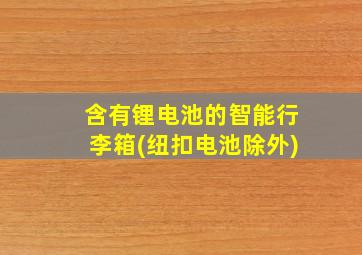 含有锂电池的智能行李箱(纽扣电池除外)